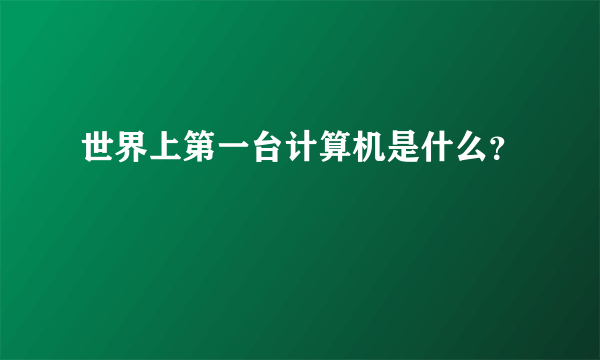 世界上第一台计算机是什么?